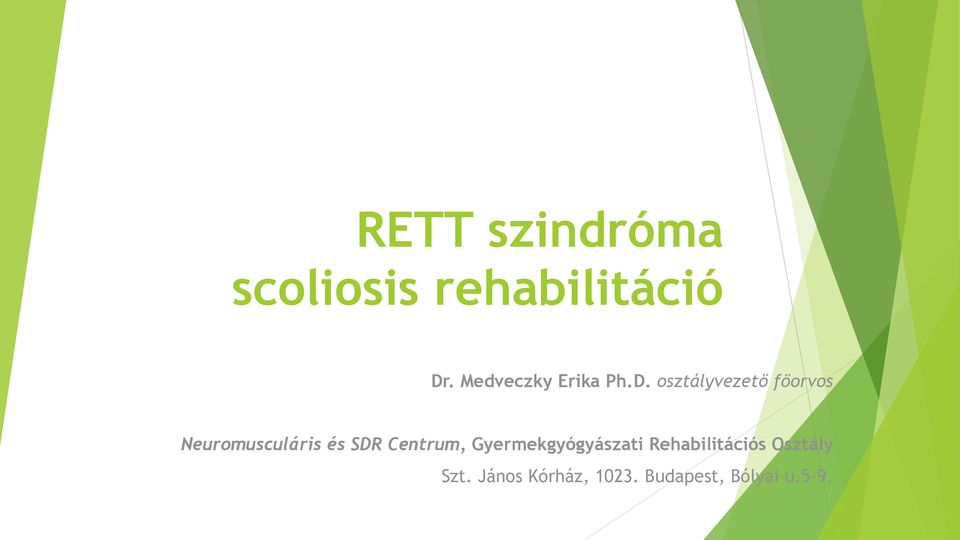 RETT szindróma
scoliosis rehabilitáció

Dr. Medveczky Erika Ph.D. osztályvezető főorvos

Neuromusculáris és SDR Centrum, Gyermekgyógyászati Rehabilitációs Osztály
Szt. János Kórház, 1023. Budapest, Bólyai u.5-9.